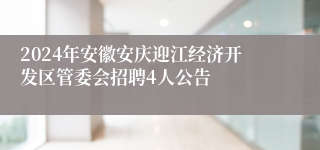 2024年安徽安庆迎江经济开发区管委会招聘4人公告